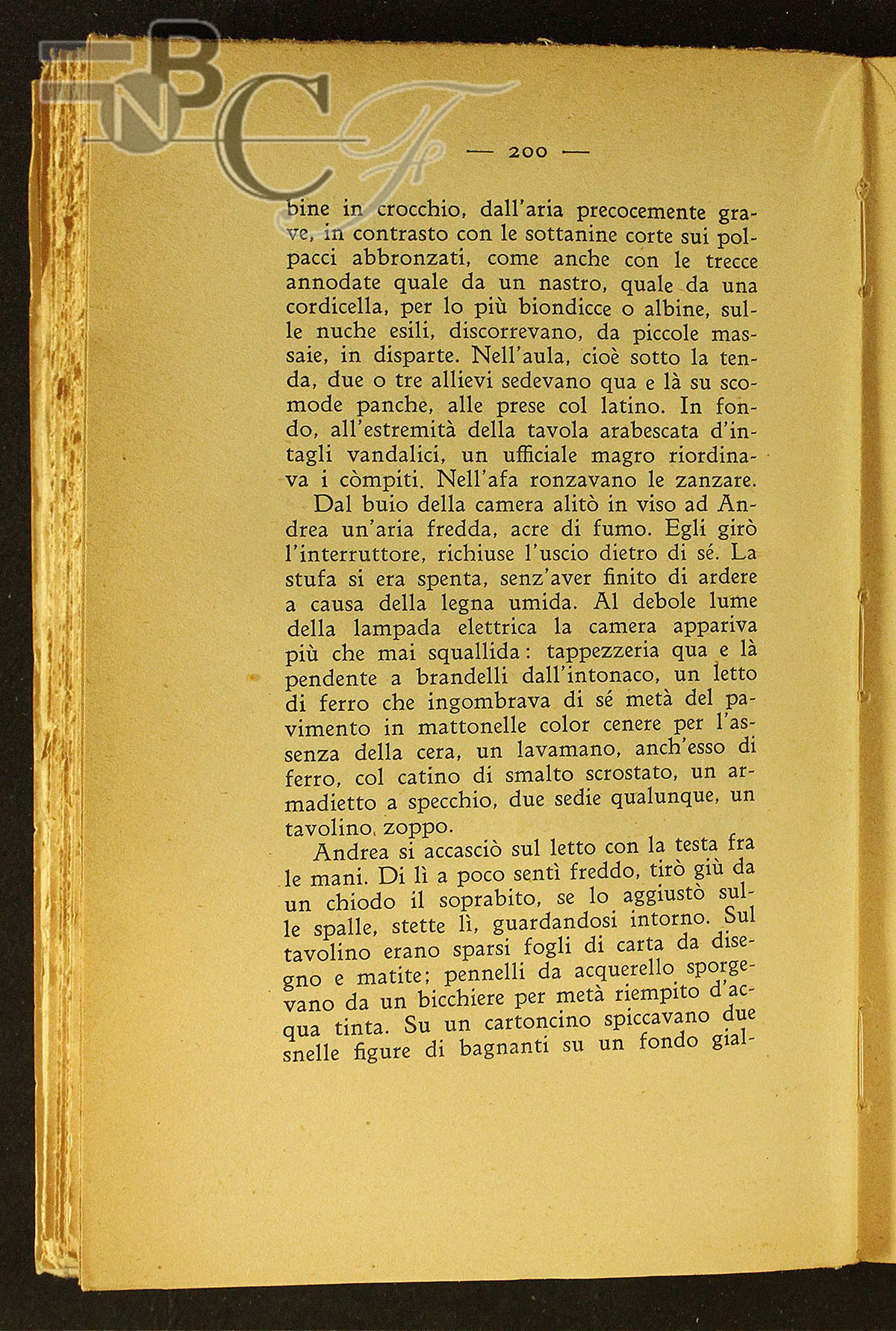 BNCF

— 200 —

bine in crocchio, dall'aria precocemente grave, in contrasto con le sottanine corte sui polpacci abbronzati, come anche con le trecce annodate quale da un nastro, quale da una cordicella, per lo più biondicce o albine, sulle nuche esili, discorrevano, da piccole massaie, in disparte. Nell'aula, cioè sotto la tenda, due o tre allievi sedevano qua e là su scomode panche, alle prese col latino. In fondo, all'estremità della tavola arabescata d'intagli vandalici, un ufficiale magro riordinava i còmpiti. Nell'afa ronzavano le zanzare.

Dal buio della camera alitò in viso ad Andrea un'aria fredda, acre di fumo. Egli girò l'interruttore, richiuse l'uscio dietro di sé. La stufa si era spenta, senz'aver finito di ardere a causa della legna umida. Al debole lume della lampada elettrica la camera appariva più che mai squallida: tappezzeria qua e là pendente a brandelli dall'intonaco, un letto di ferro che ingombrava di sé metà del pavimento in mattonelle color cenere per l'assenza della cera, un lavamano, anch'esso di ferro, col catino di smalto scrostato, un armadietto a specchio, due sedie qualunque, un tavolino, zoppo.

Andrea si accasciò sul letto con la testa fra le mani. Di lì a poco sentì freddo, tirò giù da un chiodo il soprabito, se lo aggiustò sulle spalle, stette lì, guardandosi intorno. Sul tavolino erano sparsi fogli di carta da disegno e matite; pennelli da acquerello sporgevano da un bicchiere per metà riempito d'acqua tinta. Su un cartoncino spiccavano due snelle figure di bagnanti su un fondo gial-